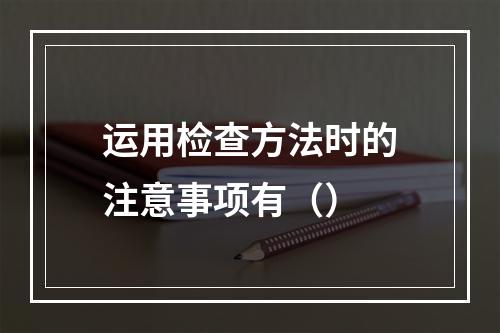 运用检查方法时的注意事项有（）